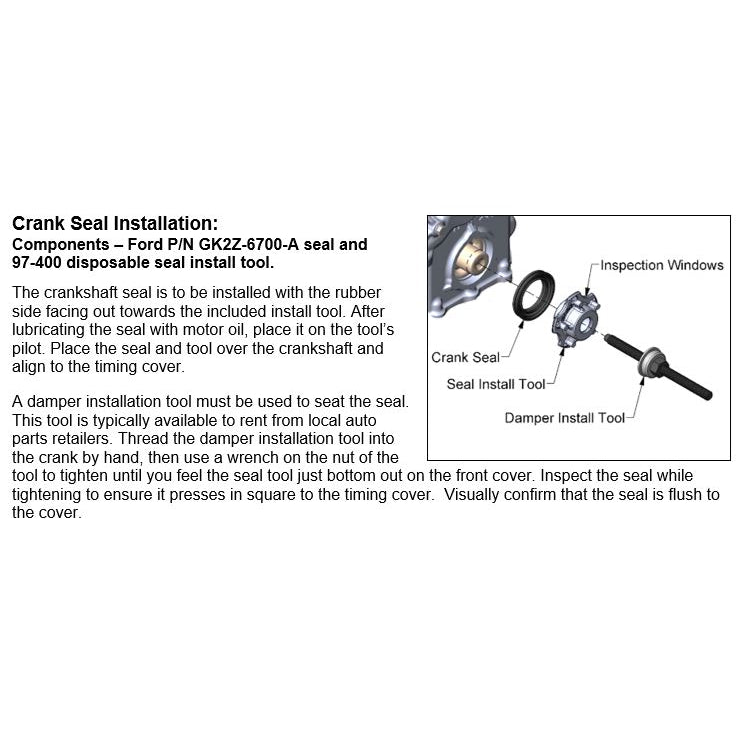 Crank Seal Installation:
Components – Ford P/N GK2Z-6700-A seal and 97-400 disposable seal install tool.

The crankshaft seal is to be installed with the rubber side facing out towards the included install tool. After lubricating the seal with motor oil, place it on the tool's pilot. Place the seal and tool over the crankshaft and align to the timing cover.

A damper installation tool must be used to seat the seal. This tool is typically available to rent from local auto parts retailers. Thread the damper installation tool into the crank by hand, then use a wrench on the nut of the tool to tighten until you feel the seal tool just bottom out on the front cover. Inspect the seal while tightening to ensure it presses in square to the timing cover.  Visually confirm that the seal is flush to the cover.

Inspection Windows
Crank Seal
Seal Install Tool
Damper Install Tool